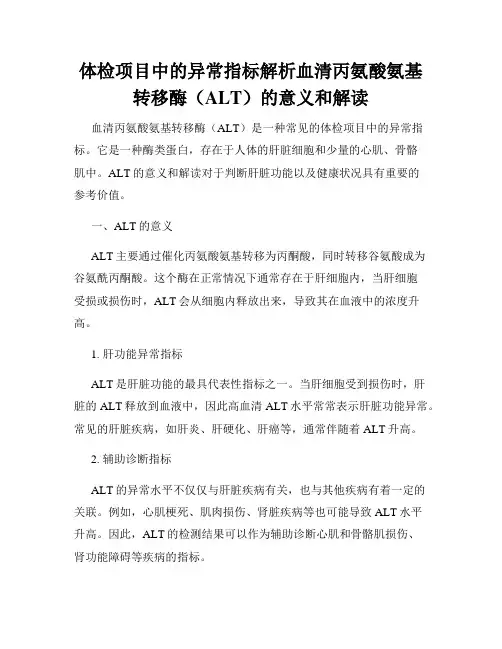 体检项目中的异常指标解析血清丙氨酸氨基转移酶（ALT）的意义和解读

血清丙氨酸氨基转移酶（ALT）是一种常见的体检项目中的异常指标。它是一种酶类蛋白，存在于人体的肝脏细胞和少量的心肌、骨骼肌中。ALT 的意义和解读对于判断肝脏功能以及健康状况具有重要的参考价值。

一、ALT 的意义

ALT 主要通过催化丙氨酸氨基转移为丙酮酸，同时转移谷氨酸成为谷氨酰丙酮酸。这个酶在正常情况下通常存在于肝细胞内，当肝细胞受损或损伤时，ALT 会从细胞内释放出来，导致其在血液中的浓度升高。

1. 肝功能异常指标

ALT 是肝脏功能的最具代表性指标之一。当肝细胞受到损伤时，肝脏的 ALT 释放到血液中，因此高血清 ALT 水平常常表示肝脏功能异常。常见的肝脏疾病，如肝炎、肝硬化、肝癌等，通常伴随着 ALT 升高。

2. 辅助诊断指标

ALT 的异常水平不仅仅与肝脏疾病有关，也与其他疾病有着一定的关联。例如，心肌梗死、肌肉损伤、肾脏疾病等也可能导致 ALT 水平升高。因此，ALT 的检测结果可以作为辅助诊断心肌和骨骼肌损伤、肾功能障碍等疾病的指标。